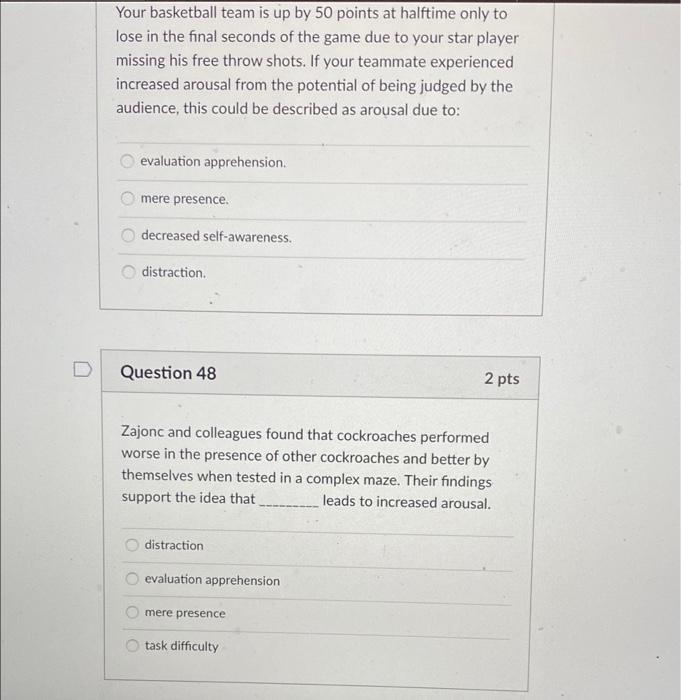 Your basketball team is up by 50 points at halftime only to lose in the final seconds of the game due to your star player missing his free throw shots. If your teammate experienced increased arousal from the potential of being judged by the audience, this could be described as arousal due to:

evaluation apprehension.

mere presence.

decreased self-awareness.

distraction.

Question 48

2 pts

Zajonc and colleagues found that cockroaches performed worse in the presence of other cockroaches and better by themselves when tested in a complex maze. Their findings support the idea that _________ leads to increased arousal.

distraction

evaluation apprehension

mere presence

task difficulty